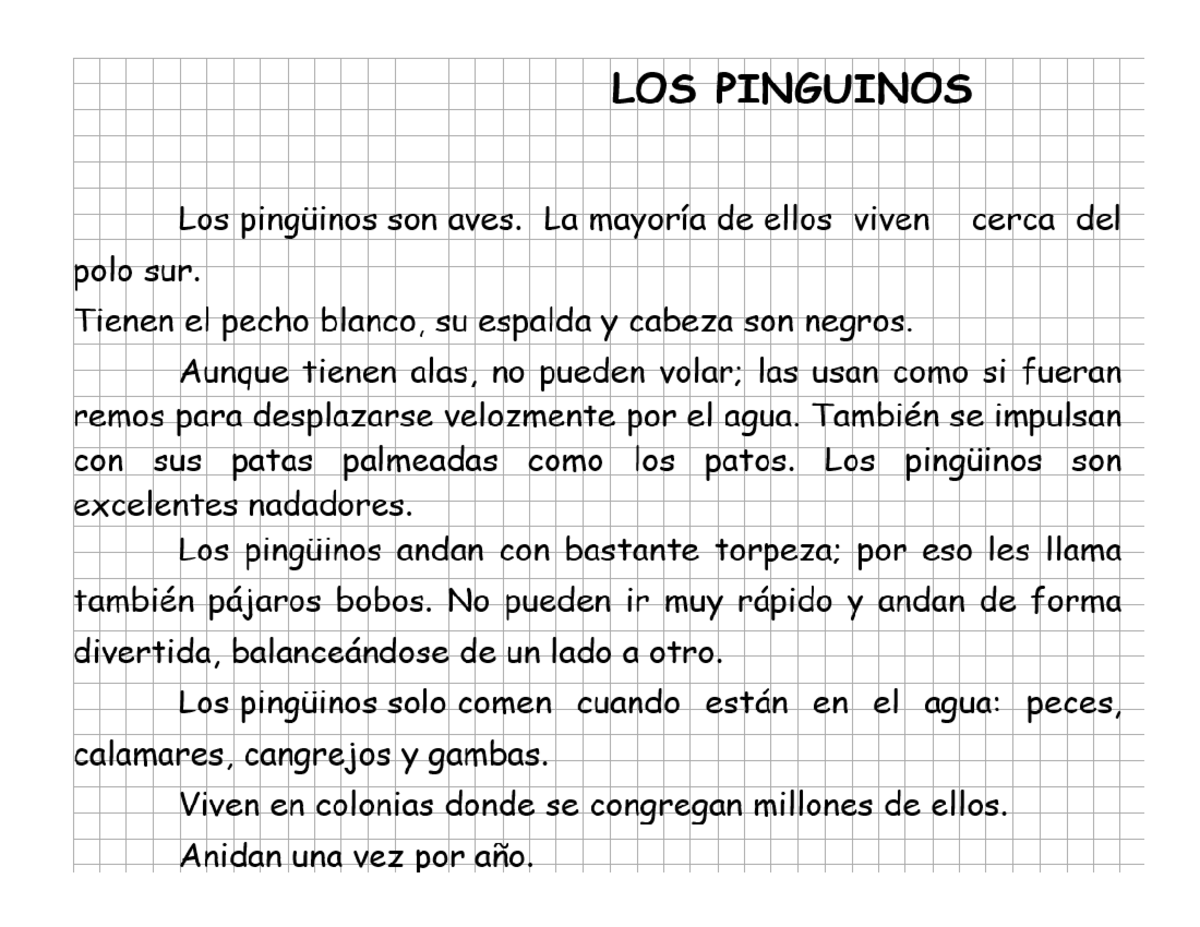 LOS PINGUINOS

Los pingüinos son aves. La mayoría de ellos viven cerca del polo sur.
Tienen el pecho blanco, su espalda y cabeza son negros.

Aunque tienen alas, no pueden volar; las usan como si fueran remos para desplazarse velozmente por el agua. También se impulsan con sus patas palmeadas como los patos. Los pingüinos son excelentes nadadores.

Los pingüinos andan con bastante torpeza; por eso les llama también pájaros bobos. No pueden ir muy rápido y andan de forma divertida, balanceándose de un lado a otro.

Los pingüinos solo comen cuando están en el agua: peces, calamares, cangrejos y gambas.

Viven en colonias donde se congregan millones de ellos.

Anidan una vez por año.